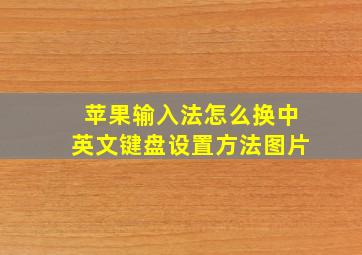 苹果输入法怎么换中英文键盘设置方法图片